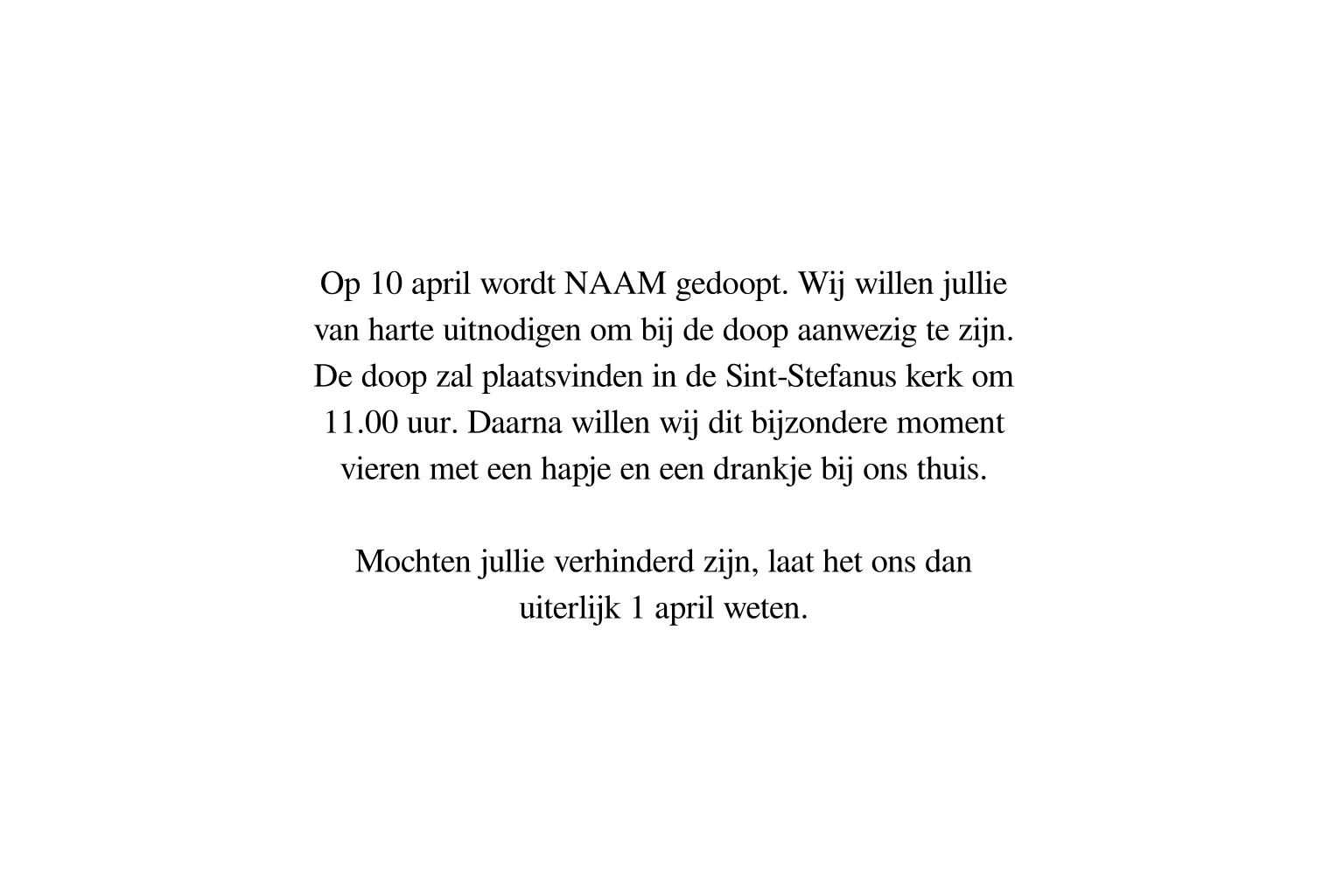 Op 10 april wordt NAAM gedoopt. Wij willen jullie van harte uitnodigen om bij de doop aanwezig te zijn. De doop zal plaatsvinden in de Sint-Stefanus kerk om 11.00 uur. Daarna willen wij dit bijzondere moment vieren met een hapje en een drankje bij ons thuis.

Mochten jullie verhinderd zijn, laat het ons dan uiterlijk 1 april weten.